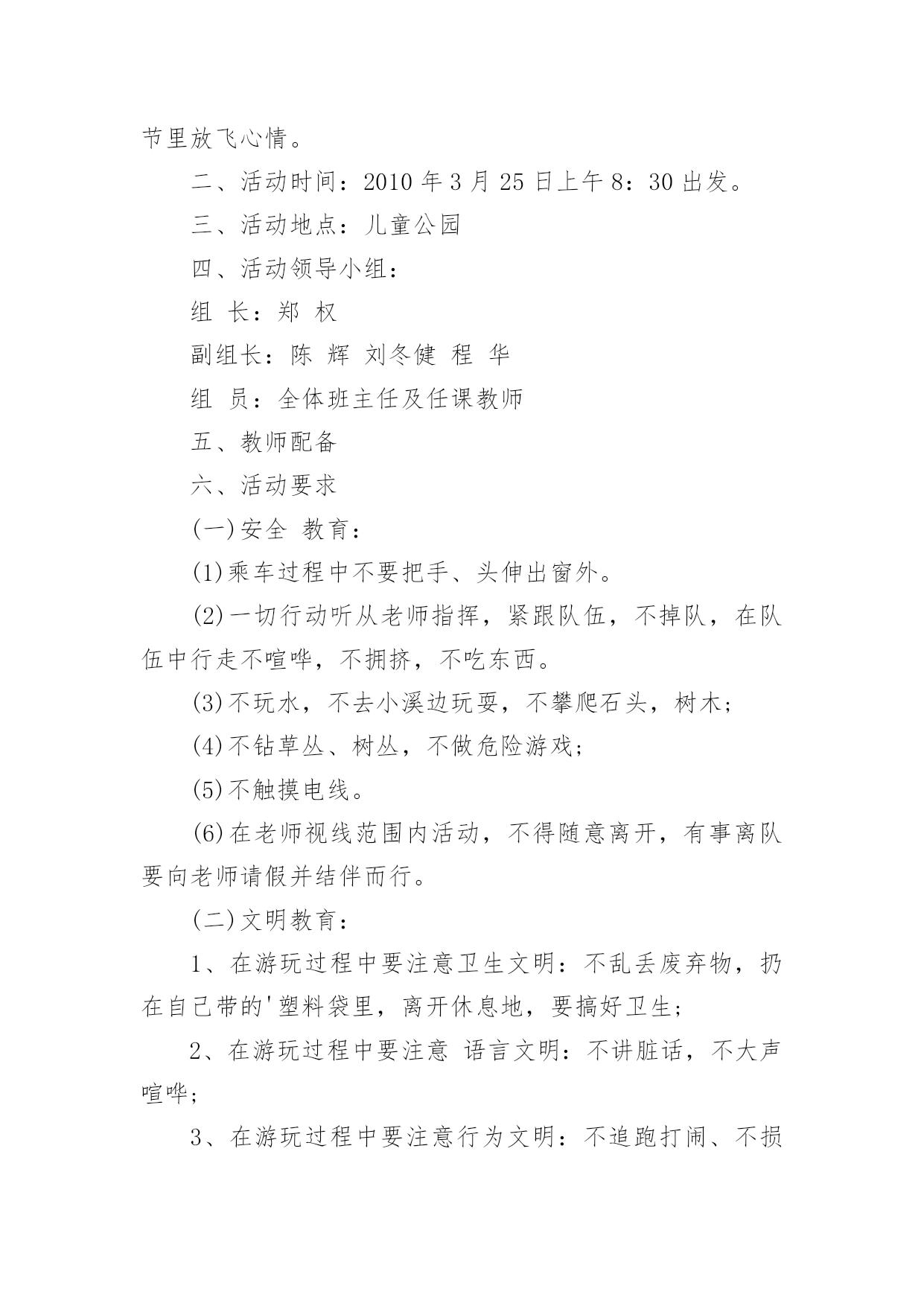 节里放飞心情。

二、活动时间：2010 年 3 月 25 日上午 8：30 出发。

三、活动地点：儿童公园

四、活动领导小组：

组 长：郑 权

副组长：陈 辉 刘冬健 程 华

组 员：全体班主任及任课教师

五、教师配备

六、活动要求

(一)安全 教育：

(1)乘车过程中不要把手、头伸出窗外。

(2)一切行动听从老师指挥，紧跟队伍，不掉队，在队伍中行走不喧哗，不拥挤，不吃东西。

(3)不玩水，不去小溪边玩耍，不攀爬石头，树木；

(4)不钻草丛、树丛，不做危险游戏；

(5)不触摸电线。

(6)在老师视线范围内活动，不得随意离开，有事离队要向老师请假并结伴而行。

(二)文明教育：

1、在游玩过程中要注意卫生文明：不乱丢废弃物，扔在自己带的'塑料袋里，离开休息地，要搞好卫生；

2、在游玩过程中要注意 语言文明：不讲脏话，不大声喧哗；

3、在游玩过程中要注意行为文明：不追跑打闹、不损